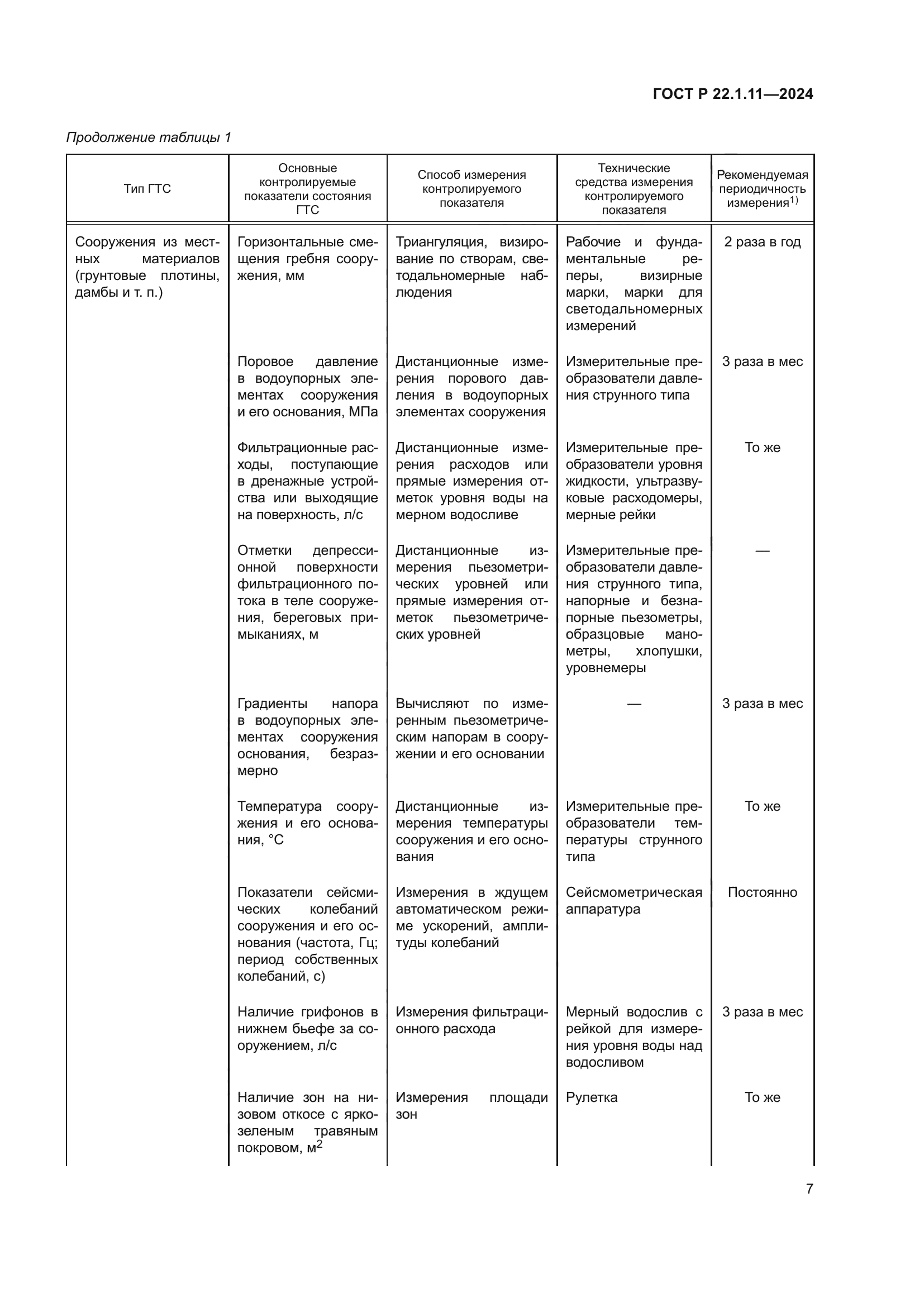 ГОСТ Р 22.1.11—2024

Продолжение таблицы 1

| Тип ГТС | Основные контролируемые показатели состояния ГТС | Способ измерения контролируемого показателя | Технические средства измерения контролируемого показателя | Рекомендуемая периодичность измерения$^{1)}$ |
|---|---|---|---|---|
| Сооружения из местных материалов (грунтовые плотины, дамбы и т. п.) | Горизонтальные смещения гребня сооружения, мм | Триангуляция, визирование по створам, светодальномерные наблюдения | Рабочие и фундаментальные реперы, визирные марки, марки для светодальномерных измерений | 2 раза в год |
| | Поровое давление в водоупорных элементах сооружения и его основания, МПа | Дистанционные измерения порового давления в водоупорных элементах сооружения | Измерительные преобразователи давления струнного типа | 3 раза в мес |
| | Фильтрационные расходы, поступающие в дренажные устройства или выходящие на поверхность, л/с | Дистанционные измерения расходов или прямые измерения отметок уровня воды на мерном водосливе | Измерительные преобразователи уровня жидкости, ультразвуковые расходомеры, мерные рейки | То же |
| | Отметки депрессионной поверхности фильтрационного потока в теле сооружения, береговых примыканиях, м | Дистанционные измерения пьезометрических уровней или прямые измерения отметок пьезометрических уровней | Измерительные преобразователи давления струнного типа, напорные и безнапорные пьезометры, образцовые манометры, хлопушки, уровнемеры | — |
| | Градиенты напора в водоупорных элементах сооружения основания, безразмерно | Вычисляют по измеренным пьезометрическим напорам в сооружении и его основании | — | 3 раза в мес |
| | Температура сооружения и его основания, °С | Дистанционные измерения температуры сооружения и его основания | Измерительные преобразователи температуры струнного типа | То же |
| | Показатели сейсмических колебаний сооружения и его основания (частота, Гц; период собственных колебаний, с) | Измерения в ждущем автоматическом режиме ускорений, амплитуды колебаний | Сейсмометрическая аппаратура | Постоянно |
| | Наличие грифонов в нижнем бьефе за сооружением, л/с | Измерения фильтрационного расхода | Мерный водослив с рейкой для измерения уровня воды над водосливом | 3 раза в мес |
| | Наличие зон на низовом откосе с ярко-зеленым травяным покровом, м$^2$ | Измерения площади зон | Рулетка | То же |

7